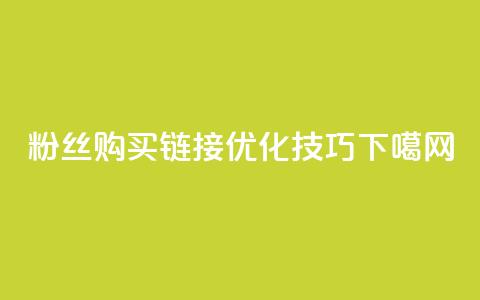 粉丝购买链接优化技巧下噶网